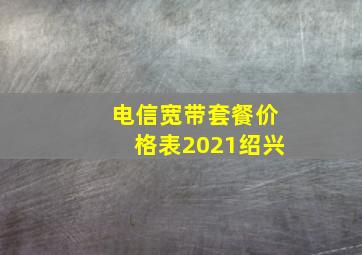 电信宽带套餐价格表2021绍兴